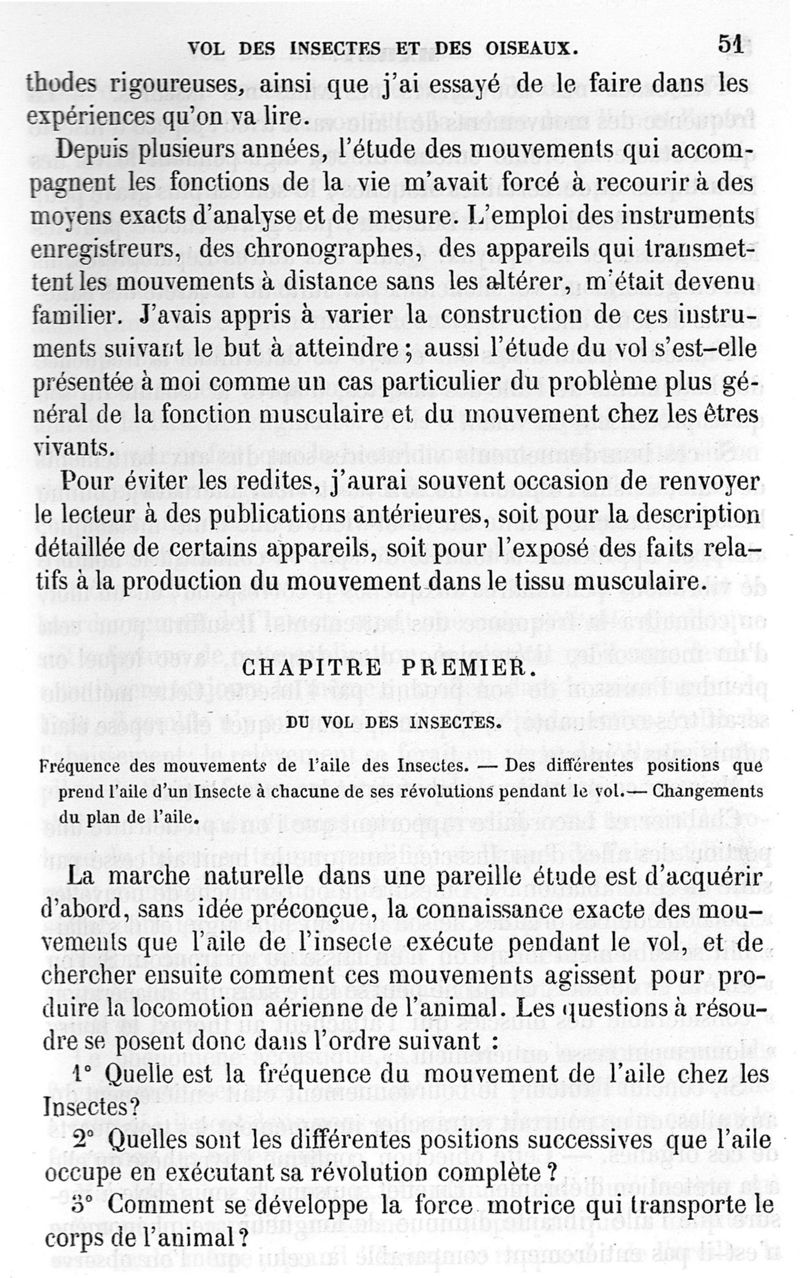 VOL DES INSECTES ET DES OISEAUX. 51

thodes rigoureuses, ainsi que j'ai essayé de le faire dans les expériences qu'on va lire.

Depuis plusieurs années, l'étude des mouvements qui accompagnent les fonctions de la vie m'avait forcé à recourir à des moyens exacts d'analyse et de mesure. L'emploi des instruments enregistreurs, des chronographes, des appareils qui transmettent les mouvements à distance sans les altérer, m'était devenu familier. J'avais appris à varier la construction de ces instruments suivant le but à atteindre ; aussi l'étude du vol s'est-elle présentée à moi comme un cas particulier du problème plus général de la fonction musculaire et du mouvement chez les êtres vivants.

Pour éviter les redites, j'aurai souvent occasion de renvoyer le lecteur à des publications antérieures, soit pour la description détaillée de certains appareils, soit pour l'exposé des faits relatifs à la production du mouvement dans le tissu musculaire.

CHAPITRE PREMIER.

DU VOL DES INSECTES.

Fréquence des mouvements de l'aile des Insectes. — Des différentes positions que prend l'aile d'un Insecte à chacune de ses révolutions pendant le vol. — Changements du plan de l'aile.

La marche naturelle dans une pareille étude est d'acquérir d'abord, sans idée préconçue, la connaissance exacte des mouvements que l'aile de l'insecte exécute pendant le vol, et de chercher ensuite comment ces mouvements agissent pour produire la locomotion aérienne de l'animal. Les questions à résoudre se posent donc dans l'ordre suivant :

1° Quelle est la fréquence du mouvement de l'aile chez les Insectes?

2° Quelles sont les différentes positions successives que l'aile occupe en exécutant sa révolution complète ?

3° Comment se développe la force motrice qui transporte le corps de l'animal ?